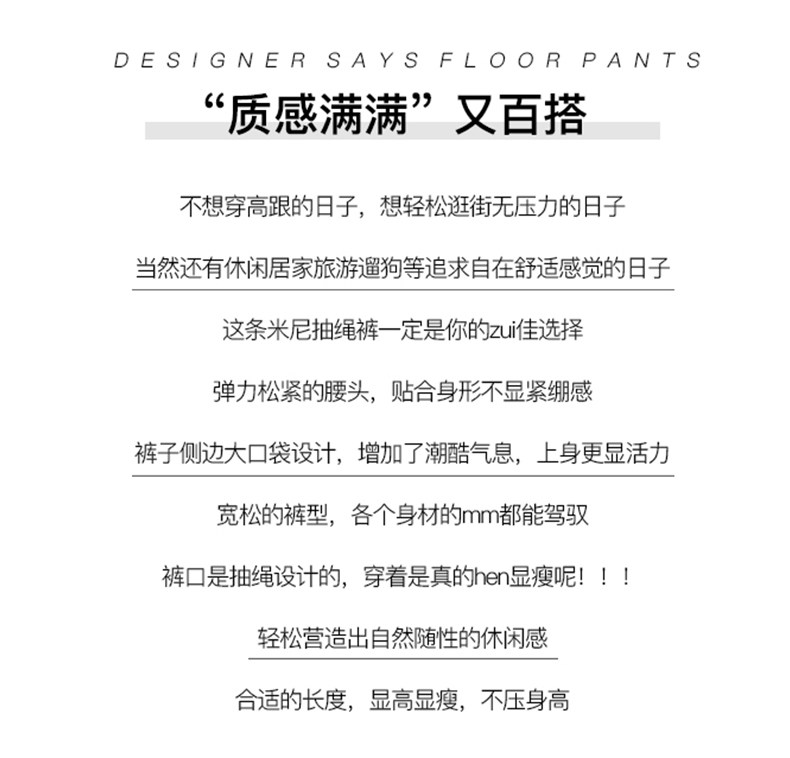 DESIGNER SAYS FLOOR PANTS

“质感满满”又百搭

不想穿高跟的日子，想轻松逛街无压力的日子

当然还有休闲居家旅游遛狗等追求自在舒适感觉的日子

这条米尼抽绳裤一定是你的zui佳选择

弹力松紧的腰头，贴合身形不显紧绷感

裤子侧边大口袋设计，增加了潮酷气息，上身更显活力

宽松的裤型，各个身材的mm都能驾驭

裤口是抽绳设计的，穿着是真的hen显瘦呢！！！

轻松营造出自然随性的休闲感

合适的长度，显高显瘦，不压身高